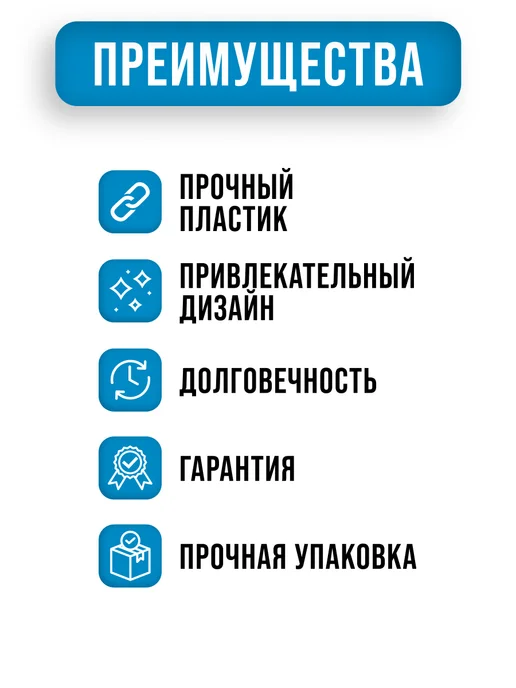 ПРЕИМУЩЕСТВА

ПРОЧНЫЙ
ПЛАСТИК

ПРИВЛЕКАТЕЛЬНЫЙ
ДИЗАЙН

ДОЛГОВЕЧНОСТЬ

ГАРАНТИЯ

ПРОЧНАЯ УПАКОВКА